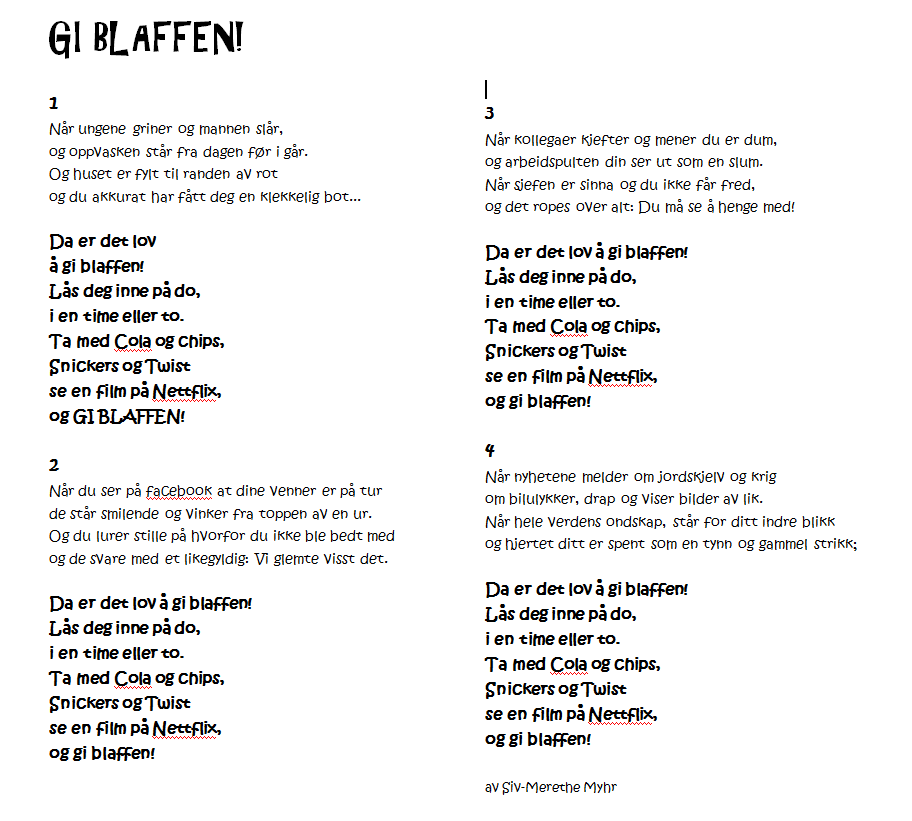 GI BLAFFEN!

1
Når ungene griner og mannen slår,
og oppvasken står fra dagen før i går.
Og huset er fylt til randen av rot
og du akkurat har fått deg en klekkelig bot...

Da er det lov
å gi blaffen!
Lås deg inne på do,
i en time eller to.
Ta med Cola og chips,
Snickers og Twist
se en film på Nettflix,
og GI BLAFFEN!

2
Når du ser på facebook at dine venner er på tur
de står smilende og vinker fra toppen av en ur.
Og du lurer stille på hvorfor du ikke ble bedt med
og de svare med et likegyldig: Vi glemte visst det.

Da er det lov å gi blaffen!
Lås deg inne på do,
i en time eller to.
Ta med Cola og chips,
Snickers og Twist
se en film på Nettflix,
og gi blaffen!

3
Når kollegaer kjefter og mener du er dum,
og arbeidspulten din ser ut som en slum.
Når sjefen er sinna og du ikke får fred,
og det ropes over alt: Du må se å henge med!

Da er det lov å gi blaffen!
Lås deg inne på do,
i en time eller to.
Ta med Cola og chips,
Snickers og Twist
se en film på Nettflix,
og gi blaffen!

4
Når nyhetene melder om jordskjelv og krig
om bilulykker, drap og viser bilder av lik.
Når hele verdens ondskap, står for ditt indre blikk
og hjertet ditt er spent som en tynn og gammel strikk;

Da er det lov å gi blaffen!
Lås deg inne på do,
i en time eller to.
Ta med Cola og chips,
Snickers og Twist
se en film på Nettflix,
og gi blaffen!

av Siv-Merethe Myhr